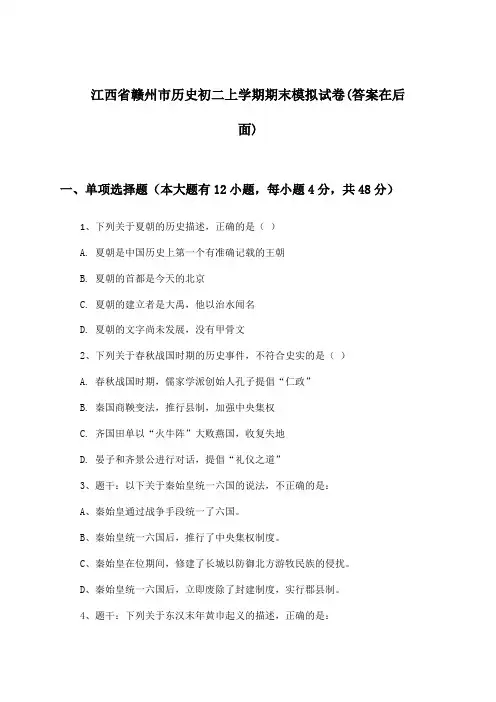 江西省赣州市历史初二上学期期末模拟试卷(答案在后面)

一、单项选择题（本大题有12小题，每小题4分，共48分）

1、下列关于夏朝的历史描述，正确的是（ ）

A. 夏朝是中国历史上第一个有准确记载的王朝

B. 夏朝的首都是今天的北京

C. 夏朝的建立者是大禹，他以治水闻名

D. 夏朝的文字尚未发展，没有甲骨文

2、下列关于春秋战国时期的历史事件，不符合史实的是（ ）

A. 春秋战国时期，儒家学派创始人孔子提倡“仁政”

B. 秦国商鞅变法，推行县制，加强中央集权

C. 齐国田单以“火牛阵”大败燕国，收复失地

D. 晏子和齐景公进行对话，提倡“礼仪之道”

3、题干：以下关于秦始皇统一六国的说法，不正确的是：

A、秦始皇通过战争手段统一了六国。

B、秦始皇统一六国后，推行了中央集权制度。

C、秦始皇在位期间，修建了长城以防御北方游牧民族的侵扰。

D、秦始皇统一六国后，立即废除了封建制度，实行郡县制。

4、题干：下列关于东汉末年黄巾起义的描述，正确的是：